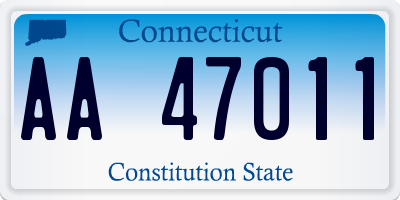 Connecticut

AA 47011

Constitution State